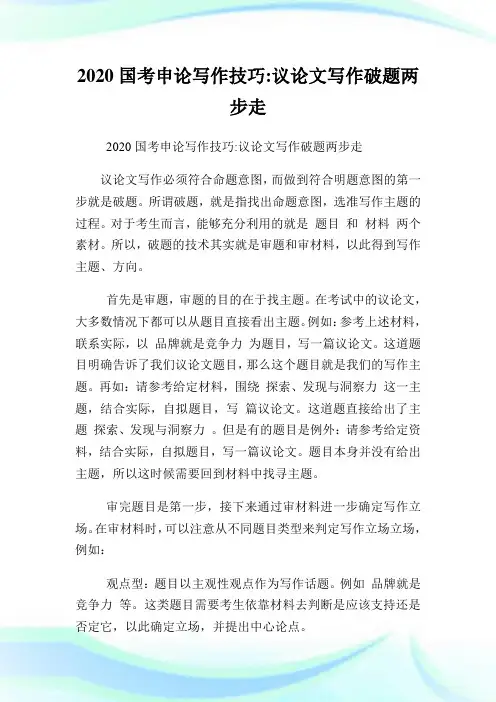 2020 国考申论写作技巧:议论文写作破题两步走

2020 国考申论写作技巧:议论文写作破题两步走

议论文写作必须符合命题意图，而做到符合明题意图的第一步就是破题。所谓破题，就是指找出命题意图，选准写作主题的过程。对于考生而言，能够充分利用的就是 题目 和 材料 两个素材。所以，破题的技术其实就是审题和审材料，以此得到写作主题、方向。

首先是审题，审题的目的在于找主题。在考试中的议论文，大多数情况下都可以从题目直接看出主题。例如：参考上述材料，联系实际，以 品牌就是竞争力 为题目，写一篇议论文。这道题目明确告诉了我们议论文题目，那么这个题目就是我们的写作主题。再如：请参考给定材料，围绕 探索、发现与洞察力 这一主题，结合实际，自拟题目，写 篇议论文。这道题直接给出了主题 探索、发现与洞察力 。但是有的题目是例外：请参考给定资料，结合实际，自拟题目，写一篇议论文。题目本身并没有给出主题，所以这时候需要回到材料中找寻主题。

审完题目是第一步，接下来通过审材料进一步确定写作立场。在审材料时，可以注意从不同题目类型来判定写作立场立场，例如：

观点型：题目以主观性观点作为写作话题。例如 品牌就是竞争力 等。这类题目需要考生依靠材料去判断是应该支持还是否定它，以此确定立场，并提出中心论点。